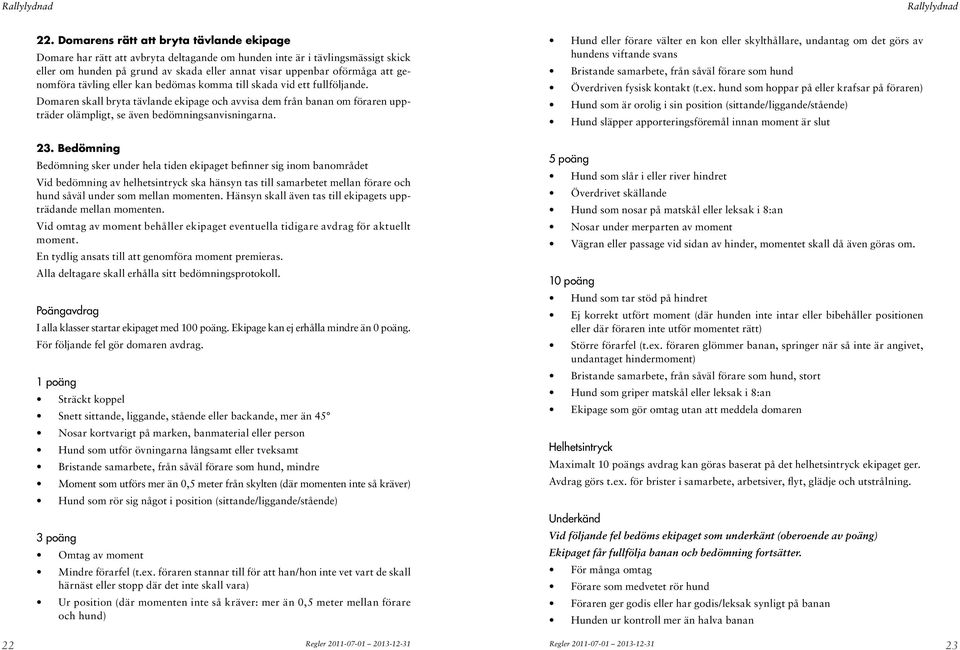 Rallylydnad

22. Domarens rätt att bryta tävlande ekipage
Domare har rätt att avbryta deltagande om hunden inte är i tävlingsmässigt skick eller om hunden på grund av skada eller annat visar uppenbar oförmåga att genomföra tävling eller kan bedömas komma till skada vid ett fullföljande.

Domaren skall bryta tävlande ekipage och avvisa dem från banan om föraren uppträder olämpligt, se även bedömningsanvisningarna.

23. Bedömning
Bedömning sker under hela tiden ekipaget befinner sig inom banområdet

Vid bedömning av helhetsintryck ska hänsyn tas till samarbetet mellan förare och hund såväl under som mellan momenten. Hänsyn skall även tas till ekipagets uppträdande mellan momenten.

Vid omtag av moment behåller ekipaget eventuella tidigare avdrag för aktuellt moment.

En tydlig ansats till att genomföra moment premieras.

Alla deltagare skall erhålla sitt bedömningsprotokoll.

Poängavdrag
I alla klasser startar ekipaget med 100 poäng. Ekipage kan ej erhålla mindre än 0 poäng.
För följande fel gör domaren avdrag.

1 poäng
• Sträckt koppel
• Snett sittande, liggande, stående eller backande, mer än 45°
• Nosar kortvarigt på marken, banmaterial eller person
• Hund som utför övningarna långsamt eller tveksamt
• Bristande samarbete, från såväl förare som hund, mindre
• Moment som utförs mer än 0,5 meter från skylten (där momenten inte så kräver)
• Hund som rör sig något i position (sittande/liggande/stående)

3 poäng
• Omtag av moment
• Mindre förarfel (t.ex. föraren stannar till för att han/hon inte vet vart de skall härnäst eller stopp där det inte skall vara)
• Ur position (där momenten inte så kräver: mer än 0,5 meter mellan förare och hund)

22 Regler 2011-07-01 – 2013-12-31

Rallylydnad

• Hund eller förare välter en kon eller skylthållare, undantag om det görs av hundens viftande svans
• Bristande samarbete, från såväl förare som hund
• Överdriven fysisk kontakt (t.ex. hund som hoppar på eller krafsar på föraren)
• Hund som är orolig i sin position (sittande/liggande/stående)
• Hund släpper apporteringsföremål innan moment är slut

5 poäng
• Hund som slår i eller river hindret
• Överdrivet skällande
• Hund som nosar på matskål eller leksak i 8:an
• Nosar under merparten av moment
• Vägran eller passage vid sidan av hinder, momentet skall då även göras om.

10 poäng
• Hund som tar stöd på hindret
• Ej korrekt utfört moment (där hunden inte intar eller bibehåller positionen eller där föraren inte utför momentet rätt)
• Större förarfel (t.ex. föraren glömmer banan, springer när så inte är angivet, undantaget hindermoment)
• Bristande samarbete, från såväl förare som hund, stort
• Hund som griper matskål eller leksak i 8:an
• Ekipage som gör omtag utan att meddela domaren

Helhetsintryck
Maximalt 10 poängs avdrag kan göras baserat på det helhetsintryck ekipaget ger.
Avdrag görs t.ex. för brister i samarbete, arbetsiver, flyt, glädje och utstrålning.

Underkänd
Vid följande fel bedöms ekipaget som underkänt (oberoende av poäng)
Ekipaget får fullfölja banan och bedömning fortsätter.
• För många omtag
• Förare som medvetet rör hund
• Föraren ger godis eller har godis/leksak synligt på banan
• Hunden ur kontroll mer än halva banan

Regler 2011-07-01 – 2013-12-31 23